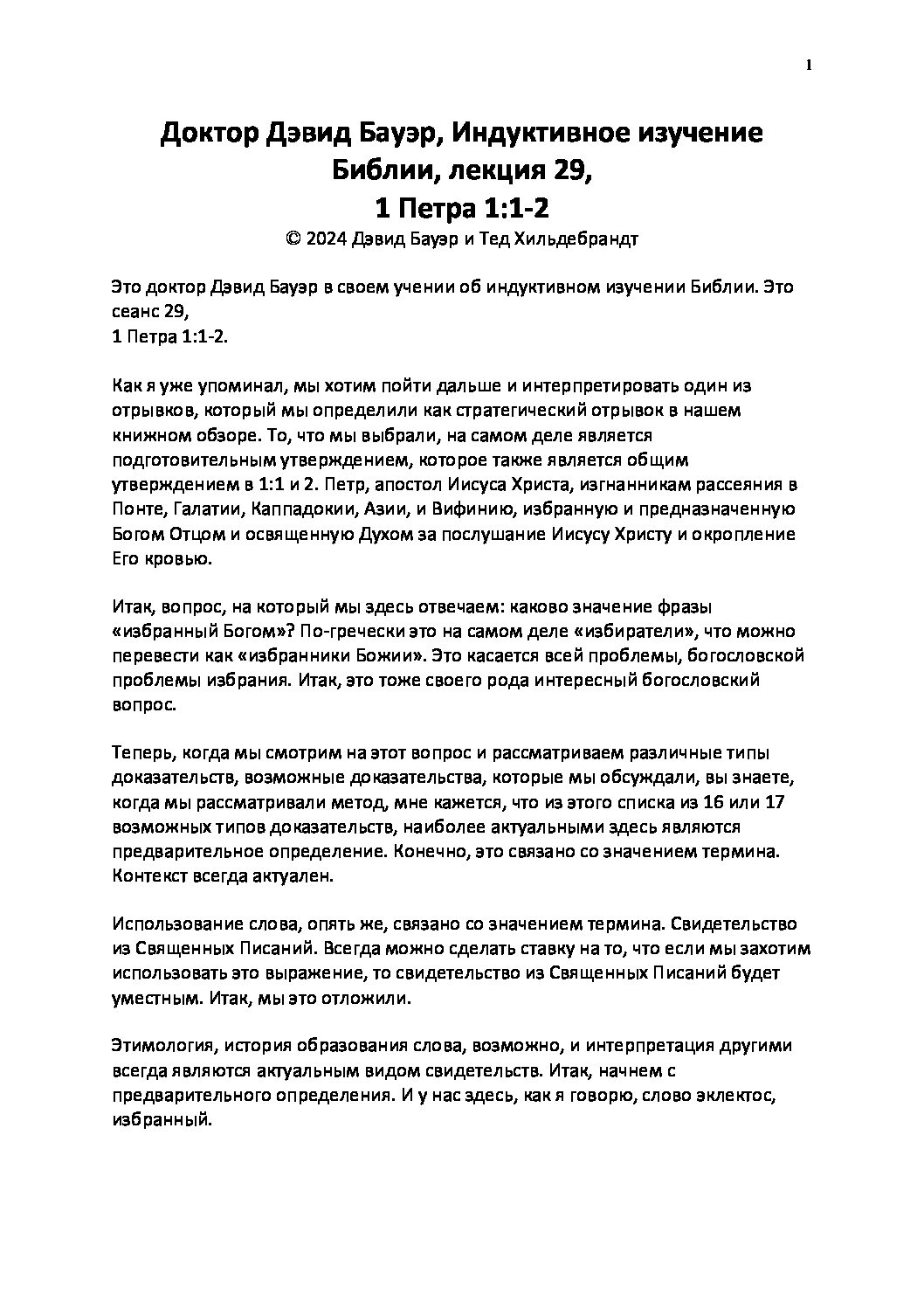 1

Доктор Дэвид Бауэр, Индуктивное изучение Библии, лекция 29, 1 Петра 1:1-2
© 2024 Дэвид Бауэр и Тед Хильдебрандт

Это доктор Дэвид Бауэр в своем учении об индуктивном изучении Библии. Это сеанс 29,
1 Петра 1:1-2.

Как я уже упоминал, мы хотим пойти дальше и интерпретировать один из отрывков, который мы определили как стратегический отрывок в нашем книжном обзоре. То, что мы выбрали, на самом деле является подготовительным утверждением, которое также является общим утверждением в 1:1 и 2. Петр, апостол Иисуса Христа, изгнанникам рассеяния в Понте, Галатии, Каппадокии, Азии, и Вифинию, избранную и предназначенную Богом Отцом и освященную Духом за послушание Иисусу Христу и окропление Его кровью.

Итак, вопрос, на который мы здесь отвечаем: каково значение фразы «избранный Богом»? По-гречески это на самом деле «избиратели», что можно перевести как «избранники Божии». Это касается всей проблемы, богословской проблемы избрания. Итак, это тоже своего рода интересный богословский вопрос.

Теперь, когда мы смотрим на этот вопрос и рассматриваем различные типы доказательств, возможные доказательства, которые мы обсуждали, вы знаете, когда мы рассматривали метод, мне кажется, что из этого списка из 16 или 17 возможных типов доказательств, наиболее актуальными здесь являются предварительное определение. Конечно, это связано со значением термина. Контекст всегда актуален.

Использование слова, опять же, связано со значением термина. Свидетельство из Священных Писаний. Всегда можно сделать ставку на то, что если мы захотим использовать это выражение, то свидетельство из Священных Писаний будет уместным. Итак, мы это отложили.

Этимология, история образования слова, возможно, и интерпретация другими всегда являются актуальным видом свидетельств. Итак, начнем с предварительного определения. И у нас здесь, как я говорю, слово эклектос, избранный.